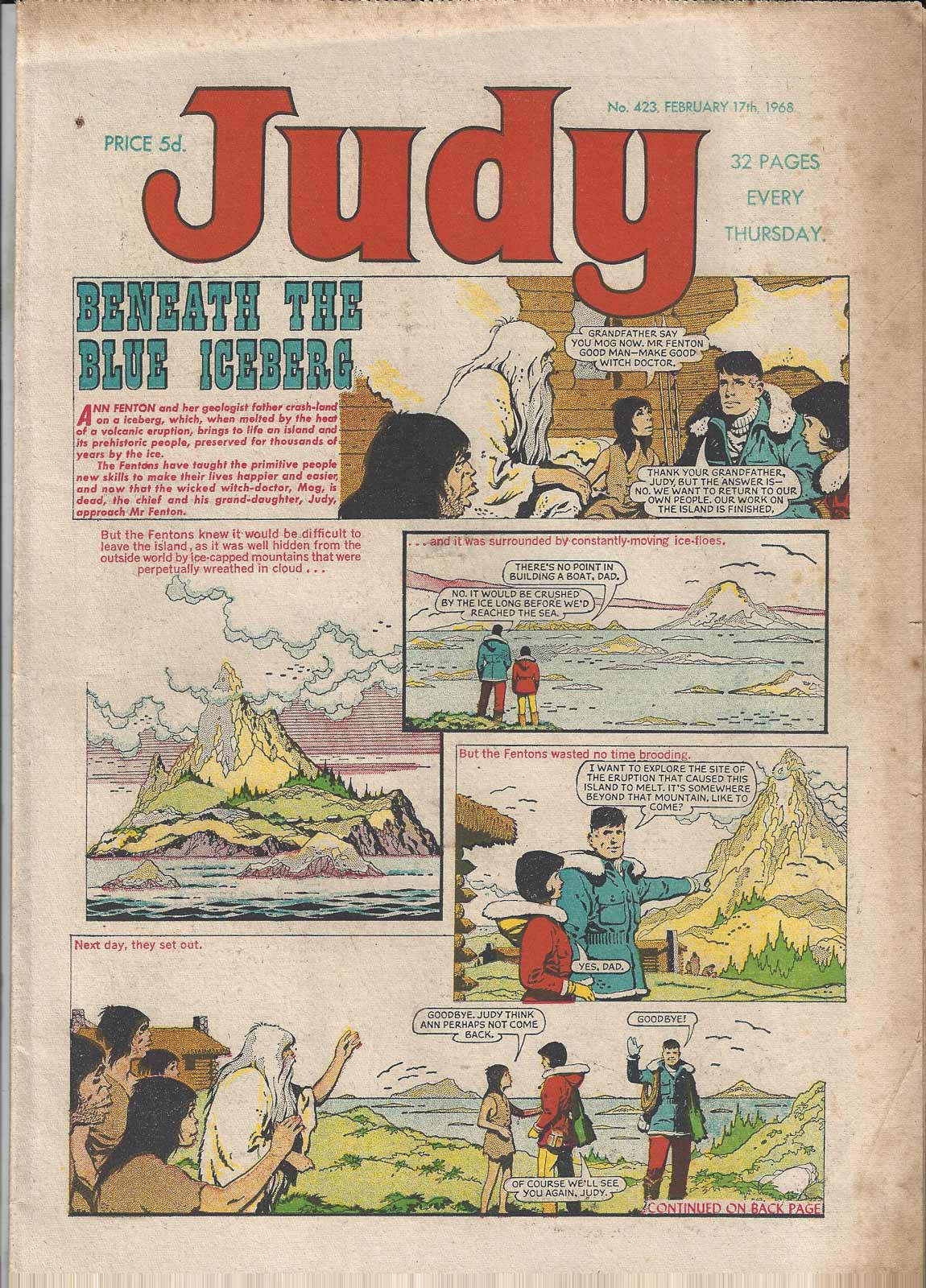 PRICE 5d.

Judy

No. 423. FEBRUARY 17th, 1968.

32 PAGES EVERY THURSDAY.

BENEATH THE BLUE ICEBERG

ANN FENTON and her geologist father crash-land on a iceberg, which, when melted by the heat of a volcanic eruption, brings to life an island and its prehistoric people, preserved for thousands of years by the ice.

The Fentons have taught the primitive people new skills to make their lives happier and easier, and now that the wicked witch-doctor, Mog, is dead, the chief and his grand-daughter, Judy, approach Mr Fenton.

GRANDFATHER SAY YOU MOG NOW. MR FENTON GOOD MAN—MAKE GOOD WITCH DOCTOR.

THANK YOUR GRANDFATHER, JUDY, BUT THE ANSWER IS—NO. WE WANT TO RETURN TO OUR OWN PEOPLE. OUR WORK ON THE ISLAND IS FINISHED.

But the Fentons knew it would be difficult to leave the island, as it was well hidden from the outside world by ice-capped mountains that were perpetually wreathed in cloud . . .

. . . and it was surrounded by constantly-moving ice-floes.

THERE'S NO POINT IN BUILDING A BOAT, DAD.

NO. IT WOULD BE CRUSHED BY THE ICE LONG BEFORE WE'D REACHED THE SEA.

But the Fentons wasted no time brooding.

I WANT TO EXPLORE THE SITE OF THE ERUPTION THAT CAUSED THIS ISLAND TO MELT. IT'S SOMEWHERE BEYOND THAT MOUNTAIN. LIKE TO COME?

YES, DAD.

Next day, they set out.

GOODBYE. JUDY THINK ANN PERHAPS NOT COME BACK.

GOODBYE!

OF COURSE WE'LL SEE YOU AGAIN, JUDY.

CONTINUED ON BACK PAGE